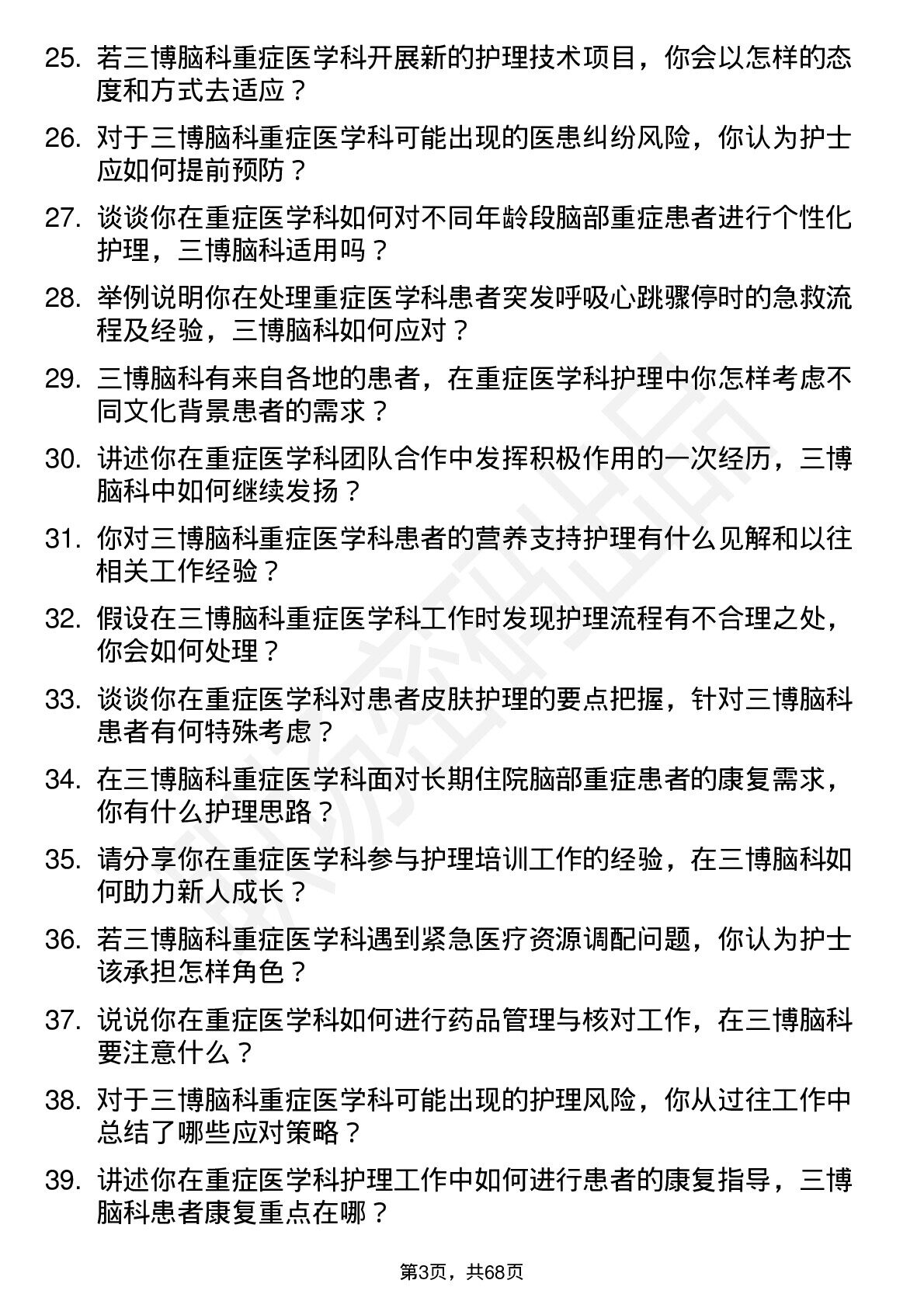 25. 若三博脑科重症医学科开展新的护理技术项目，你会以怎样的态度和方式去适应？

26. 对于三博脑科重症医学科可能出现的医患纠纷风险，你认为护士应如何提前预防？

27. 谈谈你在重症医学科如何对不同年龄段脑部重症患者进行个性化护理，三博脑科适用吗？

28. 举例说明你在处理重症医学科患者突发呼吸心跳骤停时的急救流程及经验，三博脑科如何应对？

29. 三博脑科有来自各地的患者，在重症医学科护理中你怎样考虑不同文化背景患者的需求？

30. 讲述你在重症医学科团队合作中发挥积极作用的一次经历，三博脑科中如何继续发扬？

31. 你对三博脑科重症医学科患者的营养支持护理有什么见解和以往相关工作经验？

32. 假设在三博脑科重症医学科工作时发现护理流程有不合理之处，你会如何处理？

33. 谈谈你在重症医学科对患者皮肤护理的要点把握，针对三博脑科患者有何特殊考虑？

34. 在三博脑科重症医学科面对长期住院脑部重症患者的康复需求，你有什么护理思路？

35. 请分享你在重症医学科参与护理培训工作的经验，在三博脑科如何助力新人成长？

36. 若三博脑科重症医学科遇到紧急医疗资源调配问题，你认为护士该承担怎样角色？

37. 说说你在重症医学科如何进行药品管理与核对工作，在三博脑科要注意什么？

38. 对于三博脑科重症医学科可能出现的护理风险，你从过往工作中总结了哪些应对策略？

39. 讲述你在重症医学科护理工作中如何进行患者的康复指导，三博脑科患者康复重点在哪？

第3页，共68页